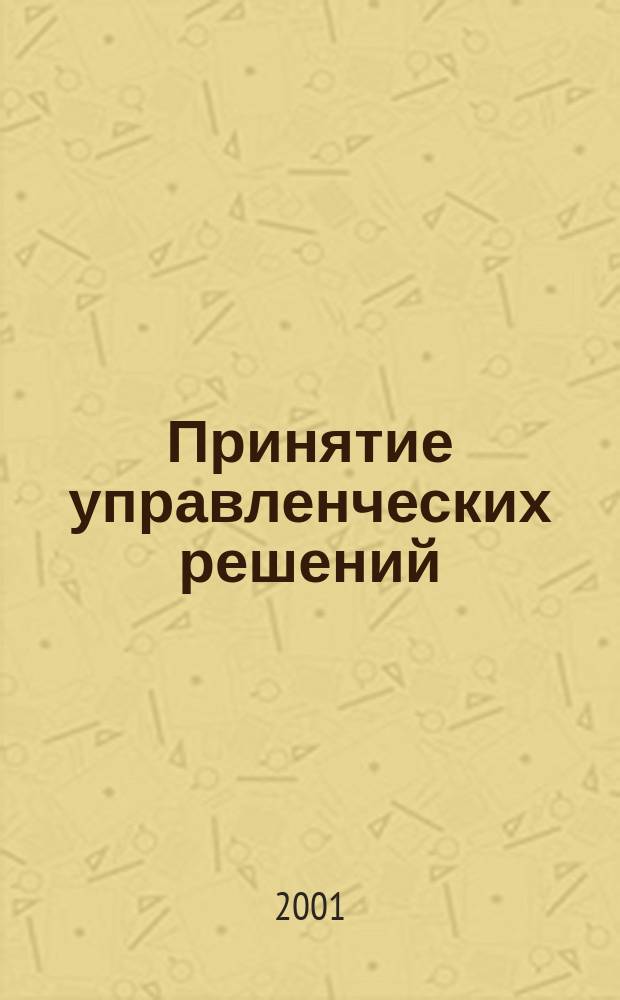 Принятие управленческих решений

2001